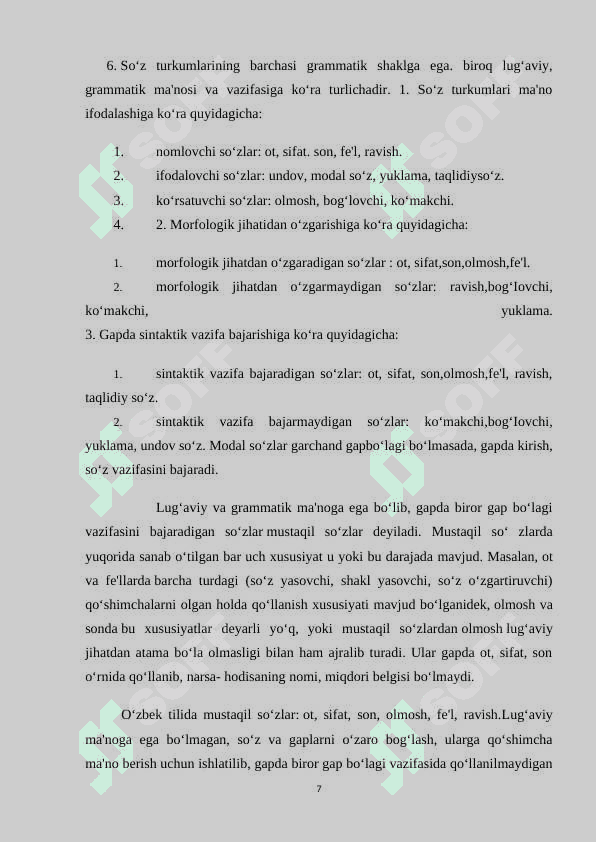 6. So‘z turkumlarining barchasi grammatik shaklga ega. biroq lug‘aviy, grammatik ma'nosi va vazifasiga ko‘ra turlichadir. 1. So‘z turkumlari ma'no ifodalashiga ko‘ra quyidagicha:

1. nomlovchi so‘zlar: ot, sifat. son, fe'l, ravish.
2. ifodalovchi so‘zlar: undov, modal so‘z, yuklama, taqlidiyso‘z.
3. ko‘rsatuvchi so‘zlar: olmosh, bog‘lovchi, ko‘makchi.
4. 2. Morfologik jihatidan o‘zgarishiga ko‘ra quyidagicha:

1. morfologik jihatdan o‘zgaradigan so‘zlar : ot, sifat,son,olmosh,fe'l.
2. morfologik jihatdan o‘zgarmaydigan so‘zlar: ravish,bog‘Iovchi, ko‘makchi, yuklama.
3. Gapda sintaktik vazifa bajarishiga ko‘ra quyidagicha:

1. sintaktik vazifa bajaradigan so‘zlar: ot, sifat, son,olmosh,fe'l, ravish, taqlidiy so‘z.
2. sintaktik vazifa bajarmaydigan so‘zlar: ko‘makchi,bog‘Iovchi, yuklama, undov so‘z. Modal so‘zlar garchand gapbo‘lagi bo‘lmasada, gapda kirish, so‘z vazifasini bajaradi.

Lug‘aviy va grammatik ma'noga ega bo‘lib, gapda biror gap bo‘lagi vazifasini bajaradigan so‘zlar mustaqil so‘zlar deyiladi. Mustaqil so‘ zlarda yuqorida sanab o‘tilgan bar uch xususiyat u yoki bu darajada mavjud. Masalan, ot va fe'llarda barcha turdagi (so‘z yasovchi, shakl yasovchi, so‘z o‘zgartiruvchi) qo‘shimchalarni olgan holda qo‘llanish xususiyati mavjud bo‘lganidek, olmosh va sonda bu xususiyatlar deyarli yo‘q, yoki mustaqil so‘zlardan olmosh lug‘aviy jihatdan atama bo‘la olmasligi bilan ham ajralib turadi. Ular gapda ot, sifat, son o‘rnida qo‘llanib, narsa- hodisaning nomi, miqdori belgisi bo‘lmaydi.

O‘zbek tilida mustaqil so‘zlar: ot, sifat, son, olmosh, fe'l, ravish.Lug‘aviy ma'noga ega bo‘lmagan, so‘z va gaplarni o‘zaro bog‘lash, ularga qo‘shimcha ma'no berish uchun ishlatilib, gapda biror gap bo‘lagi vazifasida qo‘llanilmaydigan

7